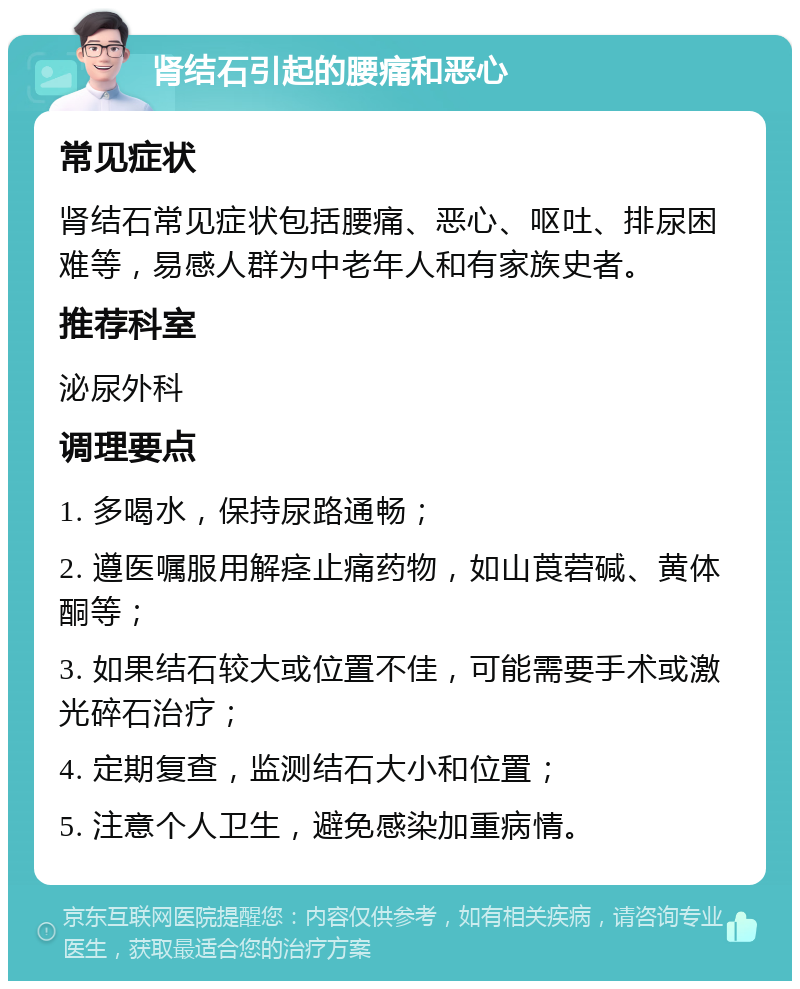 肾结石引起的腰痛和恶心

常见症状

肾结石常见症状包括腰痛、恶心、呕吐、排尿困难等，易感人群为中老年人和有家族史者。

推荐科室

泌尿外科

调理要点

1. 多喝水，保持尿路通畅；

2. 遵医嘱服用解痉止痛药物，如山莨菪碱、黄体酮等；

3. 如果结石较大或位置不佳，可能需要手术或激光碎石治疗；

4. 定期复查，监测结石大小和位置；

5. 注意个人卫生，避免感染加重病情。

京东互联网医院提醒您：内容仅供参考，如有相关疾病，请咨询专业医生，获取最适合您的治疗方案